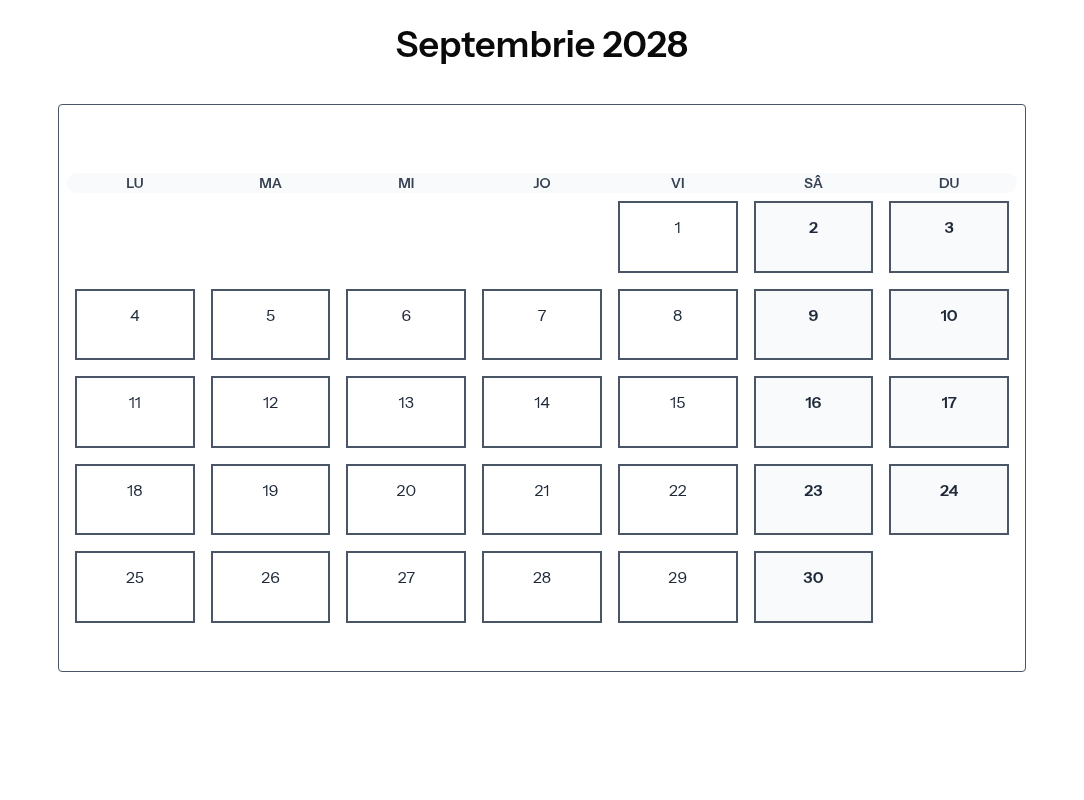 Septembrie 2028

| LU | MA | MI | JO | VI | SÂ | DU |
|---|---|---|---|---|---|---|
| | | | | 1 | 2 | 3 |
| 4 | 5 | 6 | 7 | 8 | 9 | 10 |
| 11 | 12 | 13 | 14 | 15 | 16 | 17 |
| 18 | 19 | 20 | 21 | 22 | 23 | 24 |
| 25 | 26 | 27 | 28 | 29 | 30 | |